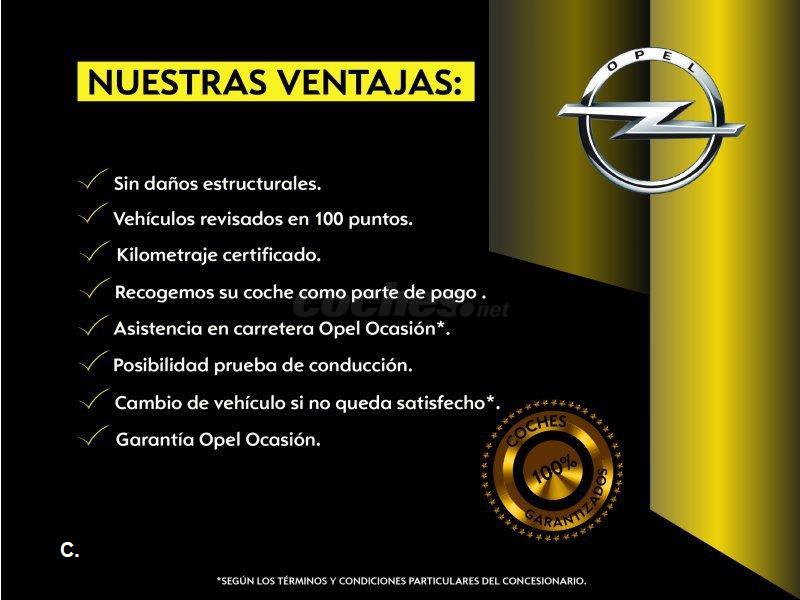 NUESTRAS VENTAJAS:

OPEL

✓ Sin daños estructurales.
✓ Vehículos revisados en 100 puntos.
✓ Kilometraje certificado.
✓ Recogemos su coche como parte de pago .
✓ Asistencia en carretera Opel Ocasión*.
✓ Posibilidad prueba de conducción.
✓ Cambio de vehículo si no queda satisfecho*.
✓ Garantía Opel Ocasión.

COCHES 100% GARANTIZADOS

C.

*SEGÚN LOS TÉRMINOS Y CONDICIONES PARTICULARES DEL CONCESIONARIO.

coches.net